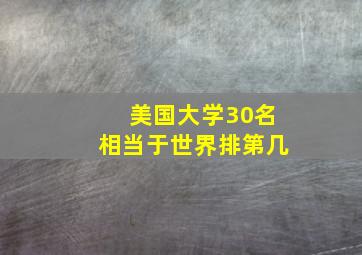 美国大学30名
相当于世界排第几